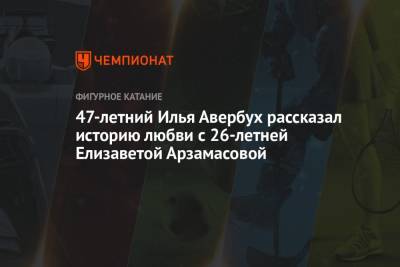 ЧЕМПИОНАТ

ФИГУРНОЕ КАТАНИЕ

47-летний Илья Авербух рассказал историю любви с 26-летней Елизаветой Арзамасовой